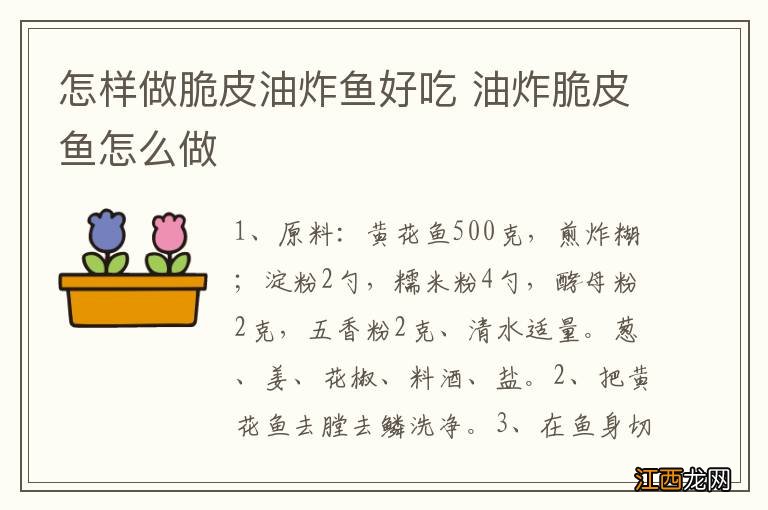 怎样做脆皮油炸鱼好吃 油炸脆皮鱼怎么做

1、原料：黄花鱼500克，煎炸糊；淀粉2勺，糯米粉4勺，酵母粉2克，五香粉2克、清水适量。葱、姜、花椒、料酒、盐。2、把黄花鱼去膛去鳞洗净。3、在鱼身切

江西龙网